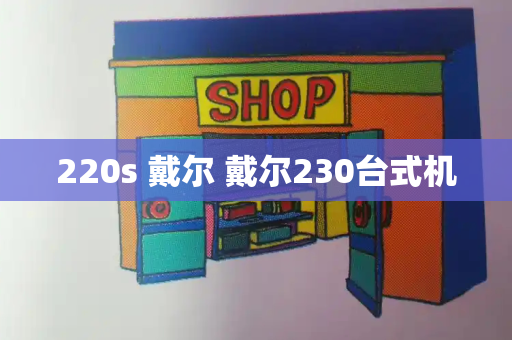 SHOP

220s 戴尔 戴尔230台式机